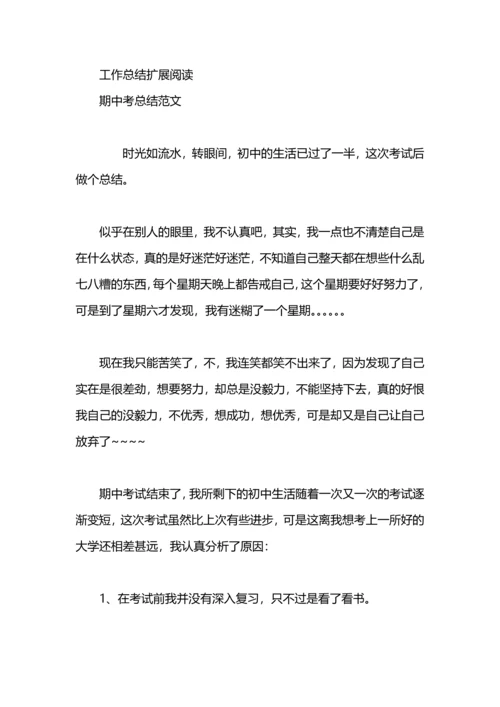 工作总结扩展阅读

期中考总结范文

时光如流水，转眼间，初中的生活已过了一半，这次考试后做个总结。

似乎在别人的眼里，我不认真吧，其实，我一点也不清楚自己是在什么状态，真的是好迷茫好迷茫，不知道自己整天都在想些什么乱七八糟的东西，每个星期天晚上都告戒自己，这个星期要好好努力了，可是到了星期六才发现，我有迷糊了一个星期……

现在我只能苦笑了，不，我连笑都笑不出来了，因为发现了自己实在是很差劲，想要努力，却总是没毅力，不能坚持下去，真的好恨我自己的没毅力，不优秀，想成功，想优秀，可是却又是自己让自己放弃了~~~~

期中考试结束了，我所剩下的初中生活随着一次又一次的考试逐渐变短，这次考试虽然比上次有些进步，可是这离我想考上一所好的大学还相差甚远，我认真分析了原因：

1、在考试前我并没有深入复习，只不过是看了看书。